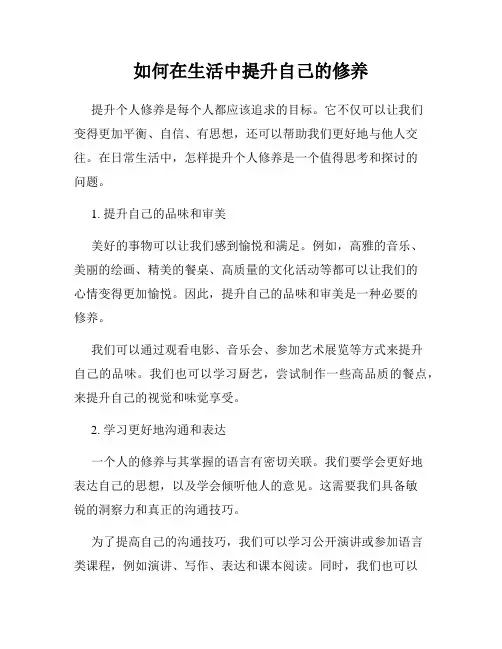 如何在生活中提升自己的修养

提升个人修养是每个人都应该追求的目标。它不仅可以让我们变得更加平衡、自信、有思想，还可以帮助我们更好地与他人交往。在日常生活中，怎样提升个人修养是一个值得思考和探讨的问题。

1. 提升自己的品味和审美

美好的事物可以让我们感到愉悦和满足。例如，高雅的音乐、美丽的绘画、精美的餐桌、高质量的文化活动等都可以让我们的心情变得更加愉悦。因此，提升自己的品味和审美是一种必要的修养。

我们可以通过观看电影、音乐会、参加艺术展览等方式来提升自己的品味。我们也可以学习厨艺，尝试制作一些高品质的餐点，来提升自己的视觉和味觉享受。

2. 学习更好地沟通和表达

一个人的修养与其掌握的语言有密切关联。我们要学会更好地表达自己的思想，以及学会倾听他人的意见。这需要我们具备敏锐的洞察力和真正的沟通技巧。

为了提高自己的沟通技巧，我们可以学习公开演讲或参加语言类课程，例如演讲、写作、表达和课本阅读。同时，我们也可以